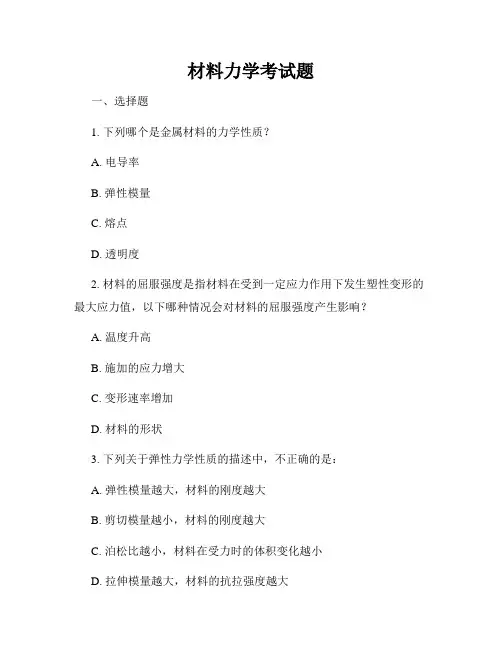 材料力学考试题

一、选择题

1. 下列哪个是金属材料的力学性质？

A. 电导率

B. 弹性模量

C. 熔点

D. 透明度

2. 材料的屈服强度是指材料在受到一定应力作用下发生塑性变形的最大应力值，以下哪种情况会对材料的屈服强度产生影响？

A. 温度升高

B. 施加的应力增大

C. 变形速率增加

D. 材料的形状

3. 下列关于弹性力学性质的描述中，不正确的是：

A. 弹性模量越大，材料的刚度越大

B. 剪切模量越小，材料的刚度越大

C. 泊松比越小，材料在受力时的体积变化越小

D. 拉伸模量越大，材料的抗拉强度越大